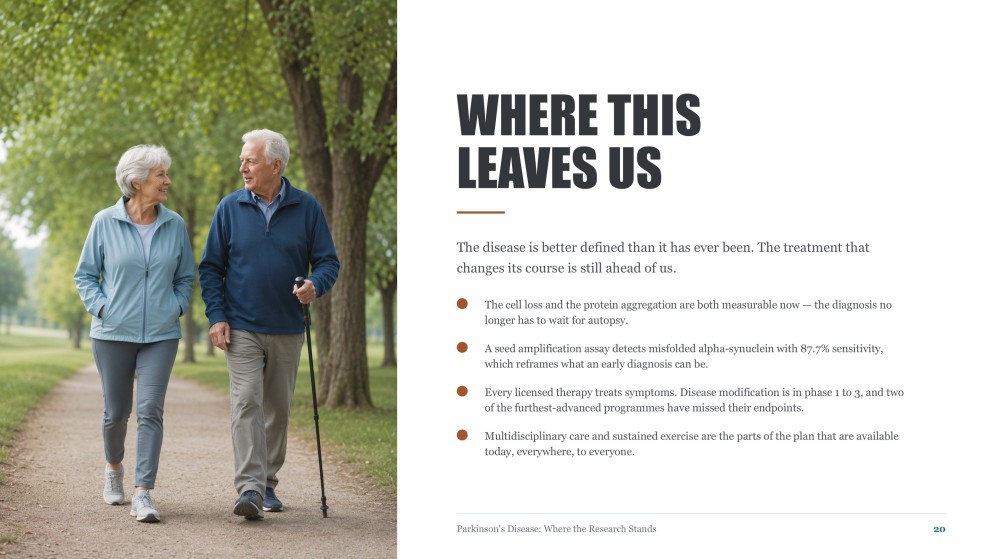 WHERE THIS LEAVES US

The disease is better defined than it has ever been. The treatment that changes its course is still ahead of us.

The cell loss and the protein aggregation are both measurable now — the diagnosis no longer has to wait for autopsy.

A seed amplification assay detects misfolded alpha-synuclein with 87.7% sensitivity, which reframes what an early diagnosis can be.

Every licensed therapy treats symptoms. Disease modification is in phase 1 to 3, and two of the furthest-advanced programmes have missed their endpoints.

Multidisciplinary care and sustained exercise are the parts of the plan that are available today, everywhere, to everyone.

Parkinson's Disease: Where the Research Stands

20